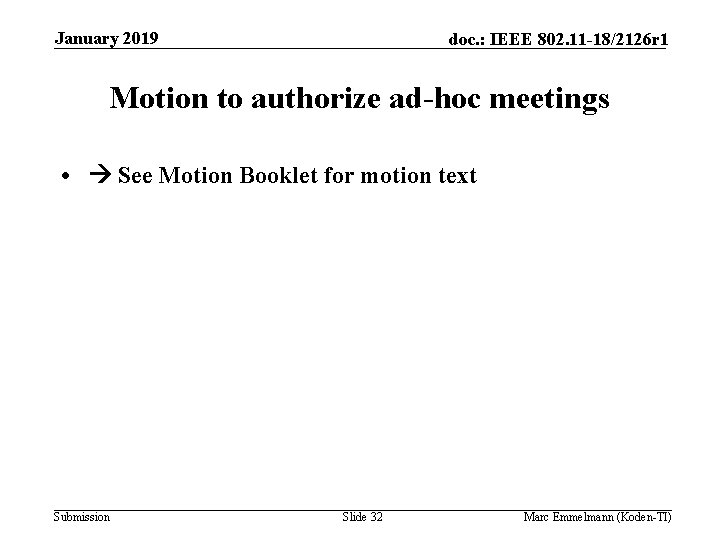 January 2019

doc.: IEEE 802.11-18/2126r1

Motion to authorize ad-hoc meetings

• → See Motion Booklet for motion text

Submission

Slide 32

Marc Emmelmann (Koden-TI)